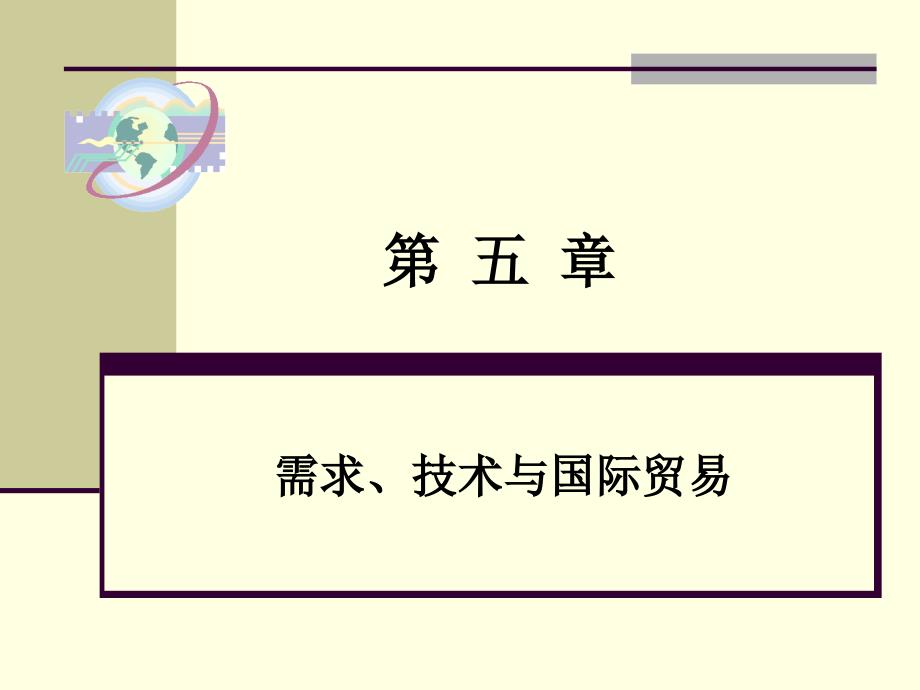 第 五 章

需求、技术与国际贸易